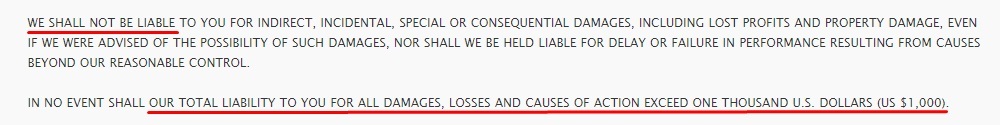 WE SHALL NOT BE LIABLE TO YOU FOR INDIRECT, INCIDENTAL, SPECIAL OR CONSEQUENTIAL DAMAGES, INCLUDING LOST PROFITS AND PROPERTY DAMAGE, EVEN IF WE WERE ADVISED OF THE POSSIBILITY OF SUCH DAMAGES, NOR SHALL WE BE HELD LIABLE FOR DELAY OR FAILURE IN PERFORMANCE RESULTING FROM CAUSES BEYOND OUR REASONABLE CONTROL.

IN NO EVENT SHALL OUR TOTAL LIABILITY TO YOU FOR ALL DAMAGES, LOSSES AND CAUSES OF ACTION EXCEED ONE THOUSAND U.S. DOLLARS (US $1,000).